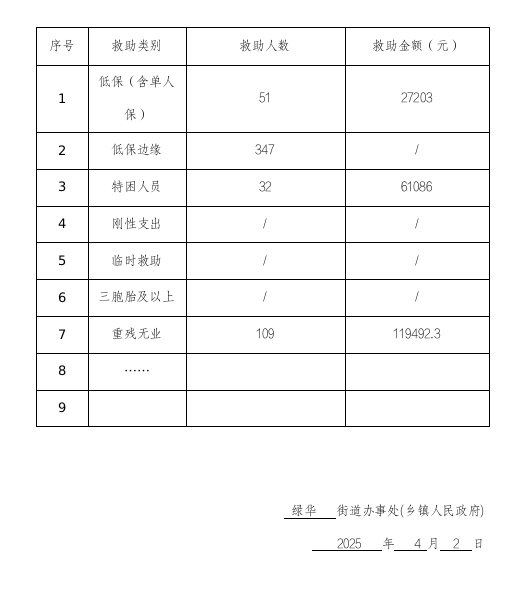 | 序号 | 救助类别 | 救助人数 | 救助金额（元） |
|---|---|---|---|
| 1 | 低保（含单人保） | 51 | 27203 |
| 2 | 低保边缘 | 347 | / |
| 3 | 特困人员 | 32 | 61086 |
| 4 | 刚性支出 | / | / |
| 5 | 临时救助 | / | / |
| 6 | 三胞胎及以上 | / | / |
| 7 | 重残无业 | 109 | 119492.3 |
| 8 | …… | | |
| 9 | | | |

绿华 街道办事处(乡镇人民政府)

2025 年 4 月 2 日